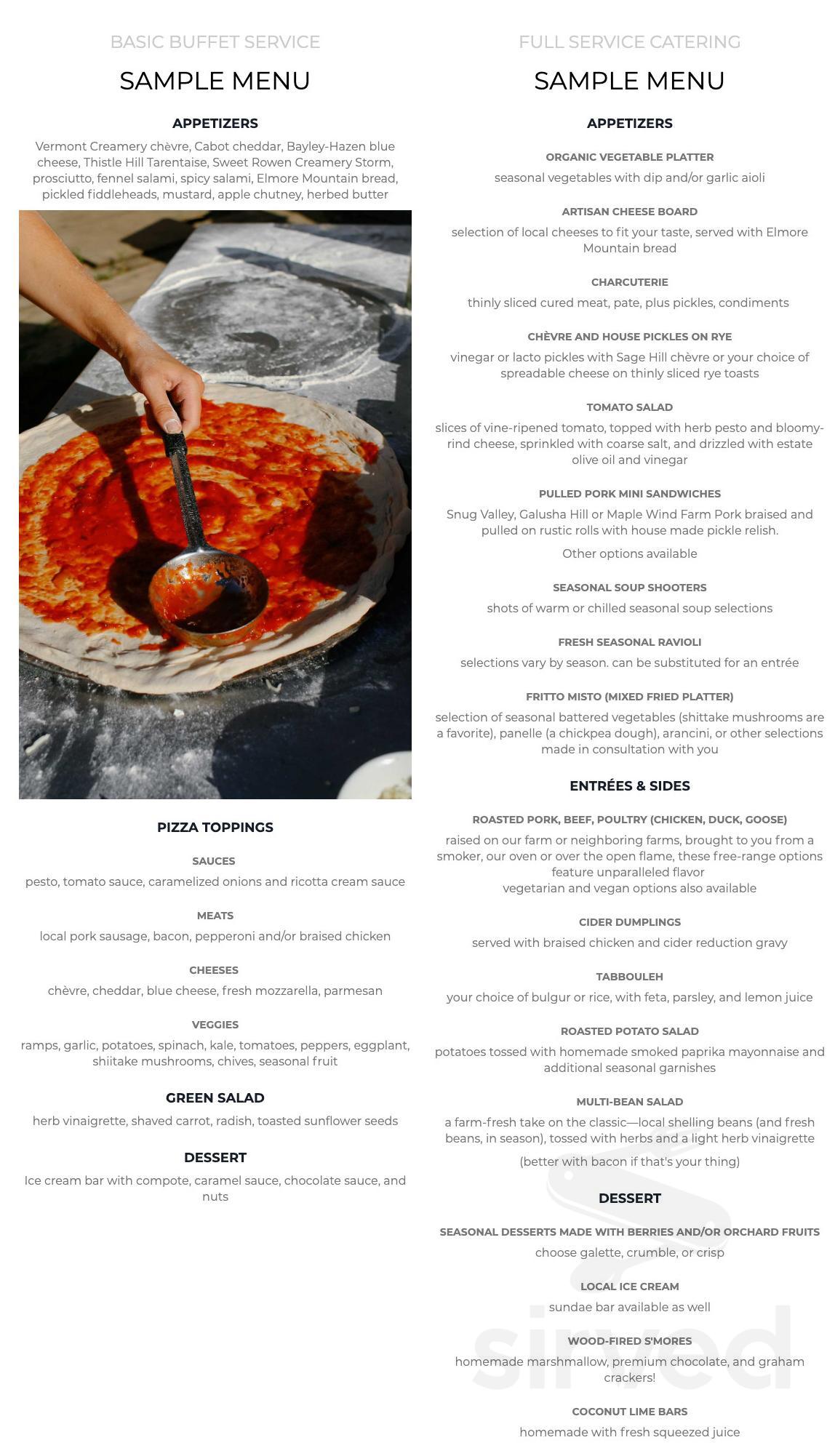 BASIC BUFFET SERVICE

SAMPLE MENU

APPETIZERS

Vermont Creamery chèvre, Cabot cheddar, Bayley-Hazen blue cheese, Thistle Hill Tarentaise, Sweet Rowen Creamery Storm, prosciutto, fennel salami, spicy salami, Elmore Mountain bread, pickled fiddleheads, mustard, apple chutney, herbed butter

PIZZA TOPPINGS

SAUCES

pesto, tomato sauce, caramelized onions and ricotta cream sauce

MEATS

local pork sausage, bacon, pepperoni and/or braised chicken

CHEESES

chèvre, cheddar, blue cheese, fresh mozzarella, parmesan

VEGGIES

ramps, garlic, potatoes, spinach, kale, tomatoes, peppers, eggplant, shiitake mushrooms, chives, seasonal fruit

GREEN SALAD

herb vinaigrette, shaved carrot, radish, toasted sunflower seeds

DESSERT

Ice cream bar with compote, caramel sauce, chocolate sauce, and nuts

FULL SERVICE CATERING

SAMPLE MENU

APPETIZERS

ORGANIC VEGETABLE PLATTER

seasonal vegetables with dip and/or garlic aioli

ARTISAN CHEESE BOARD

selection of local cheeses to fit your taste, served with Elmore Mountain bread

CHARCUTERIE

thinly sliced cured meat, pate, plus pickles, condiments

CHÈVRE AND HOUSE PICKLES ON RYE

vinegar or lacto pickles with Sage Hill chèvre or your choice of spreadable cheese on thinly sliced rye toasts

TOMATO SALAD

slices of vine-ripened tomato, topped with herb pesto and bloomy-rind cheese, sprinkled with coarse salt, and drizzled with estate olive oil and vinegar

PULLED PORK MINI SANDWICHES

Snug Valley, Galusha Hill or Maple Wind Farm Pork braised and pulled on rustic rolls with house made pickle relish.

Other options available

SEASONAL SOUP SHOOTERS

shots of warm or chilled seasonal soup selections

FRESH SEASONAL RAVIOLI

selections vary by season. can be substituted for an entrée

FRITTO MISTO (MIXED FRIED PLATTER)

selection of seasonal battered vegetables (shittake mushrooms are a favorite), panelle (a chickpea dough), arancini, or other selections made in consultation with you

ENTRÉES & SIDES

ROASTED PORK, BEEF, POULTRY (CHICKEN, DUCK, GOOSE)

raised on our farm or neighboring farms, brought to you from a smoker, our oven or over the open flame, these free-range options feature unparalleled flavor
vegetarian and vegan options also available

CIDER DUMPLINGS

served with braised chicken and cider reduction gravy

TABBOULEH

your choice of bulgur or rice, with feta, parsley, and lemon juice

ROASTED POTATO SALAD

potatoes tossed with homemade smoked paprika mayonnaise and additional seasonal garnishes

MULTI-BEAN SALAD

a farm-fresh take on the classic—local shelling beans (and fresh beans, in season), tossed with herbs and a light herb vinaigrette

(better with bacon if that's your thing)

DESSERT

SEASONAL DESSERTS MADE WITH BERRIES AND/OR ORCHARD FRUITS

choose galette, crumble, or crisp

LOCAL ICE CREAM

sundae bar available as well

WOOD-FIRED S'MORES

homemade marshmallow, premium chocolate, and graham crackers!

COCONUT LIME BARS

homemade with fresh squeezed juice

sirved